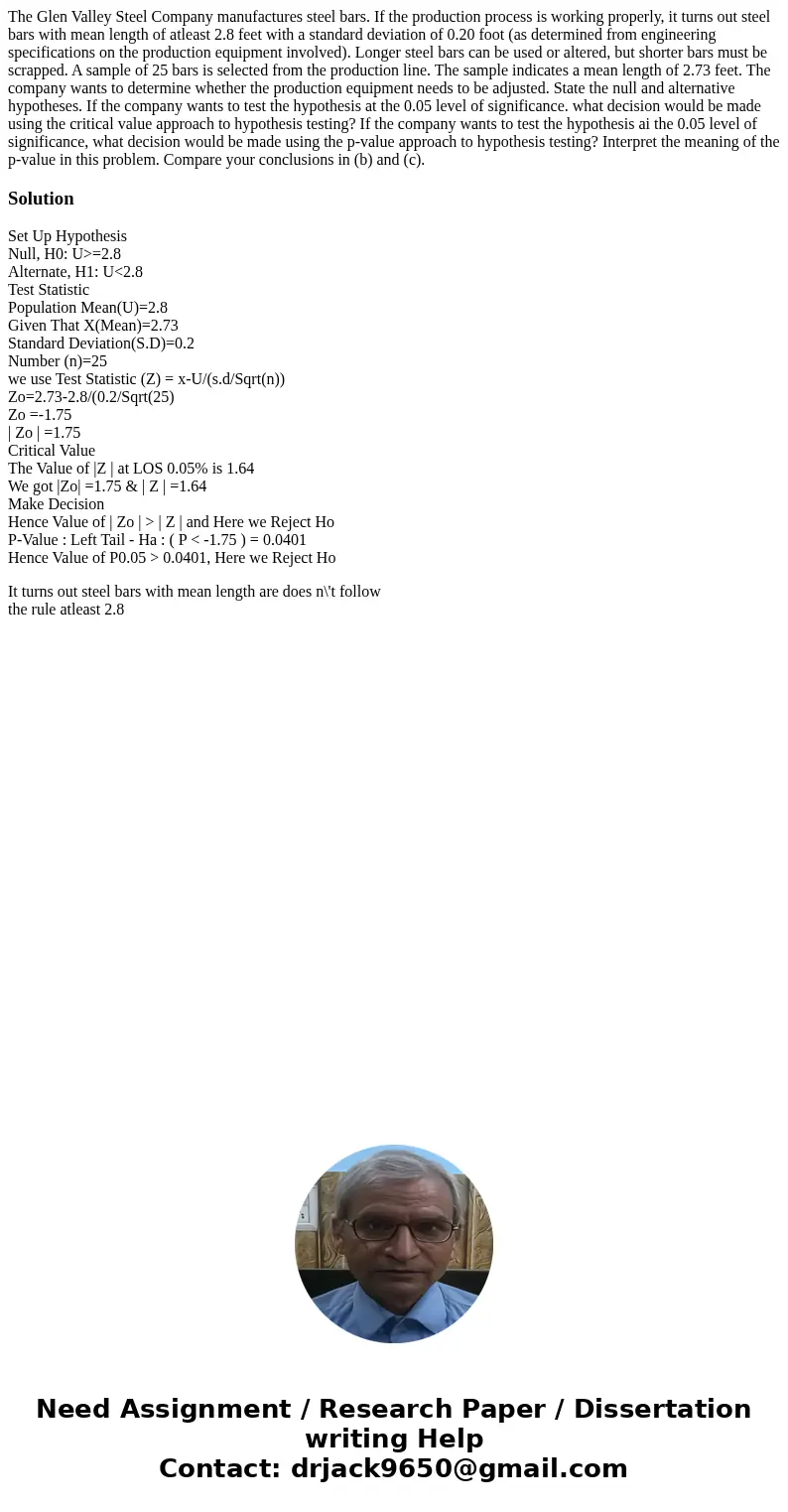 The Glen Valley Steel Company manufactures steel bars. If the production process is working properly, it turns out steel bars with mean length of atleast 2.8 feet with a standard deviation of 0.20 foot (as determined from engineering specifications on the production equipment involved). Longer steel bars can be used or altered, but shorter bars must be scrapped. A sample of 25 bars is selected from the production line. The sample indicates a mean length of 2.73 feet. The company wants to determine whether the production equipment needs to be adjusted. State the null and alternative hypotheses. If the company wants to test the hypothesis at the 0.05 level of significance. what decision would be made using the critical value approach to hypothesis testing? If the company wants to test the hypothesis ai the 0.05 level of significance, what decision would be made using the p-value approach to hypothesis testing? Interpret the meaning of the p-value in this problem. Compare your conclusions in (b) and (c).

Solution

Set Up Hypothesis
Null, H0: U>=2.8
Alternate, H1: U<2.8
Test Statistic
Population Mean(U)=2.8
Given That X(Mean)=2.73
Standard Deviation(S.D)=0.2
Number (n)=25
we use Test Statistic (Z) = x-U/(s.d/Sqrt(n))
Zo=2.73-2.8/(0.2/Sqrt(25)
Zo =-1.75
| Zo | =1.75
Critical Value
The Value of |Z | at LOS 0.05% is 1.64
We got |Zo| =1.75 & | Z | =1.64
Make Decision
Hence Value of | Zo | > | Z | and Here we Reject Ho
P-Value : Left Tail - Ha : ( P < -1.75 ) = 0.0401
Hence Value of P0.05 > 0.0401, Here we Reject Ho

It turns out steel bars with mean length are does n\'t follow the rule atleast 2.8

Need Assignment / Research Paper / Dissertation writing Help
Contact: drjack9650@gmail.com